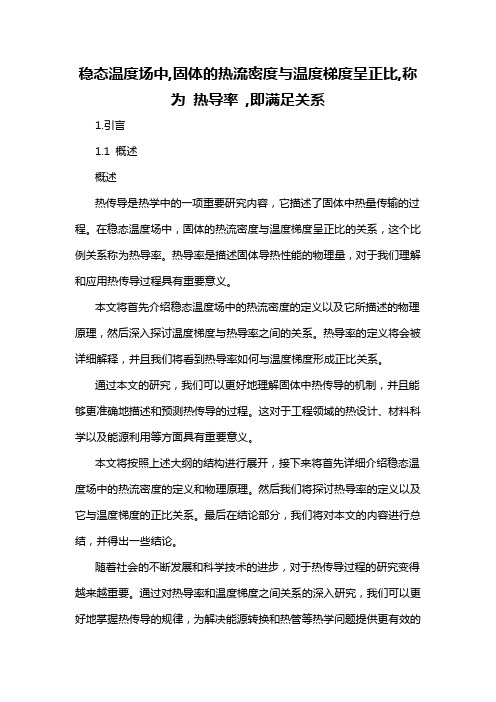 稳态温度场中,固体的热流密度与温度梯度呈正比,称为 热导率 ,即满足关系

1.引言

1.1 概述

概述

热传导是热学中的一项重要研究内容，它描述了固体中热量传输的过程。在稳态温度场中，固体的热流密度与温度梯度呈正比的关系，这个比例关系称为热导率。热导率是描述固体导热性能的物理量，对于我们理解和应用热传导过程具有重要意义。

本文将首先介绍稳态温度场中的热流密度的定义以及它所描述的物理原理，然后深入探讨温度梯度与热导率之间的关系。热导率的定义将会被详细解释，并且我们将看到热导率如何与温度梯度形成正比关系。

通过本文的研究，我们可以更好地理解固体中热传导的机制，并且能够更准确地描述和预测热传导的过程。这对于工程领域的热设计、材料科学以及能源利用等方面具有重要意义。

本文将按照上述大纲的结构进行展开，接下来将首先详细介绍稳态温度场中的热流密度的定义和物理原理。然后我们将探讨热导率的定义以及它与温度梯度的正比关系。最后在结论部分，我们将对本文的内容进行总结，并得出一些结论。

随着社会的不断发展和科学技术的进步，对于热传导过程的研究变得越来越重要。通过对热导率和温度梯度之间关系的深入研究，我们可以更好地掌握热传导的规律，为解决能源转换和热管等热学问题提供更有效的